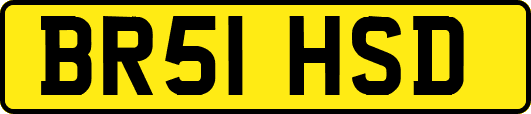 BR51 HSD